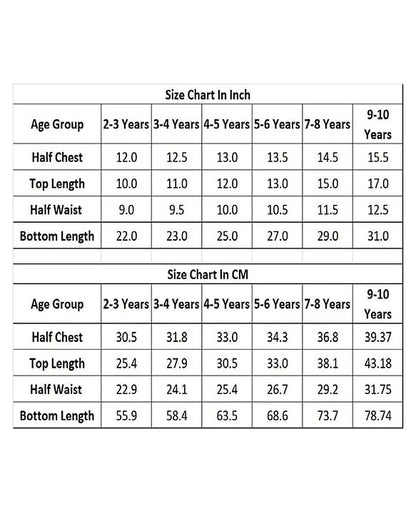 Size Chart In Inch

| Age Group | 2-3 Years | 3-4 Years | 4-5 Years | 5-6 Years | 7-8 Years | 9-10 Years |
|---|---|---|---|---|---|---|
| Half Chest | 12.0 | 12.5 | 13.0 | 13.5 | 14.5 | 15.5 |
| Top Length | 10.0 | 11.0 | 12.0 | 13.0 | 15.0 | 17.0 |
| Half Waist | 9.0 | 9.5 | 10.0 | 10.5 | 11.5 | 12.5 |
| Bottom Length | 22.0 | 23.0 | 25.0 | 27.0 | 29.0 | 31.0 |

Size Chart In CM

| Age Group | 2-3 Years | 3-4 Years | 4-5 Years | 5-6 Years | 7-8 Years | 9-10 Years |
|---|---|---|---|---|---|---|
| Half Chest | 30.5 | 31.8 | 33.0 | 34.3 | 36.8 | 39.37 |
| Top Length | 25.4 | 27.9 | 30.5 | 33.0 | 38.1 | 43.18 |
| Half Waist | 22.9 | 24.1 | 25.4 | 26.7 | 29.2 | 31.75 |
| Bottom Length | 55.9 | 58.4 | 63.5 | 68.6 | 73.7 | 78.74 |